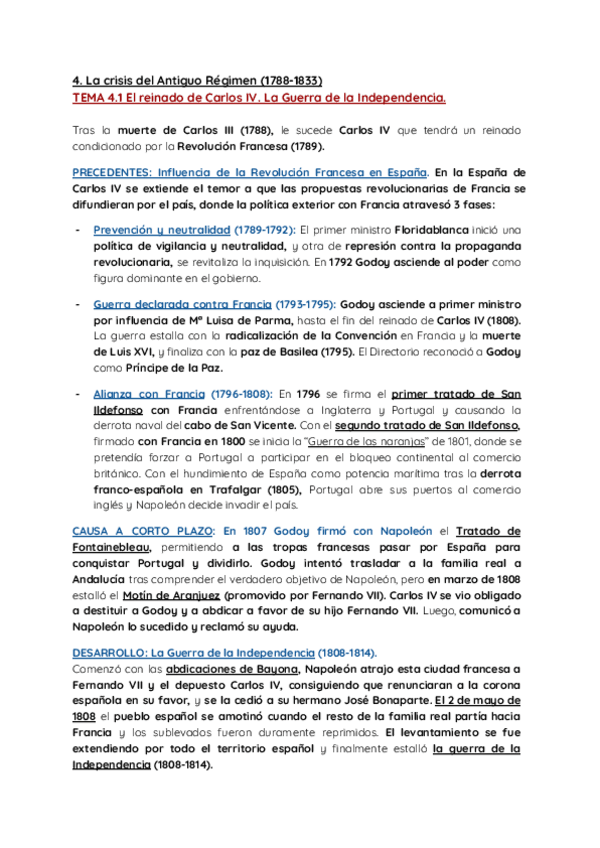 4. La crisis del Antiguo Régimen (1788-1833)
TEMA 4.1 El reinado de Carlos IV. La Guerra de la Independencia.

Tras la muerte de Carlos III (1788), le sucede Carlos IV que tendrá un reinado condicionado por la Revolución Francesa (1789).

PRECEDENTES: Influencia de la Revolución Francesa en España. En la España de Carlos IV se extiende el temor a que las propuestas revolucionarias de Francia se difundieran por el país, donde la política exterior con Francia atravesó 3 fases:

- Prevención y neutralidad (1789-1792): El primer ministro Floridablanca inició una política de vigilancia y neutralidad, y otra de represión contra la propaganda revolucionaria, se revitaliza la inquisición. En 1792 Godoy asciende al poder como figura dominante en el gobierno.

- Guerra declarada contra Francia (1793-1795): Godoy asciende a primer ministro por influencia de Mª Luisa de Parma, hasta el fin del reinado de Carlos IV (1808). La guerra estalla con la radicalización de la Convención en Francia y la muerte de Luis XVI, y finaliza con la paz de Basilea (1795). El Directorio reconoció a Godoy como Príncipe de la Paz.

- Alianza con Francia (1796-1808): En 1796 se firma el primer tratado de San Ildefonso con Francia enfrentándose a Inglaterra y Portugal y causando la derrota naval del cabo de San Vicente. Con el segundo tratado de San Ildefonso, firmado con Francia en 1800 se inicia la "Guerra de las naranjas" de 1801, donde se pretendía forzar a Portugal a participar en el bloqueo continental al comercio británico. Con el hundimiento de España como potencia marítima tras la derrota franco-española en Trafalgar (1805), Portugal abre sus puertos al comercio inglés y Napoleón decide invadir el país.

CAUSA A CORTO PLAZO: En 1807 Godoy firmó con Napoleón el Tratado de Fontainebleau, permitiendo a las tropas francesas pasar por España para conquistar Portugal y dividirlo. Godoy intentó trasladar a la familia real a Andalucía tras comprender el verdadero objetivo de Napoleón, pero en marzo de 1808 estalló el Motín de Aranjuez (promovido por Fernando VII). Carlos IV se vio obligado a destituir a Godoy y a abdicar a favor de su hijo Fernando VII. Luego, comunicó a Napoleón lo sucedido y reclamó su ayuda.

DESARROLLO: La Guerra de la Independencia (1808-1814).
Comenzó con las abdicaciones de Bayona, Napoleón atrajo esta ciudad francesa a Fernando VII y el depuesto Carlos IV, consiguiendo que renunciaran a la corona española en su favor, y se la cedió a su hermano José Bonaparte. El 2 de mayo de 1808 el pueblo español se amotinó cuando el resto de la familia real partía hacia Francia y los sublevados fueron duramente reprimidos. El levantamiento se fue extendiendo por todo el territorio español y finalmente estalló la guerra de la Independencia (1808-1814).